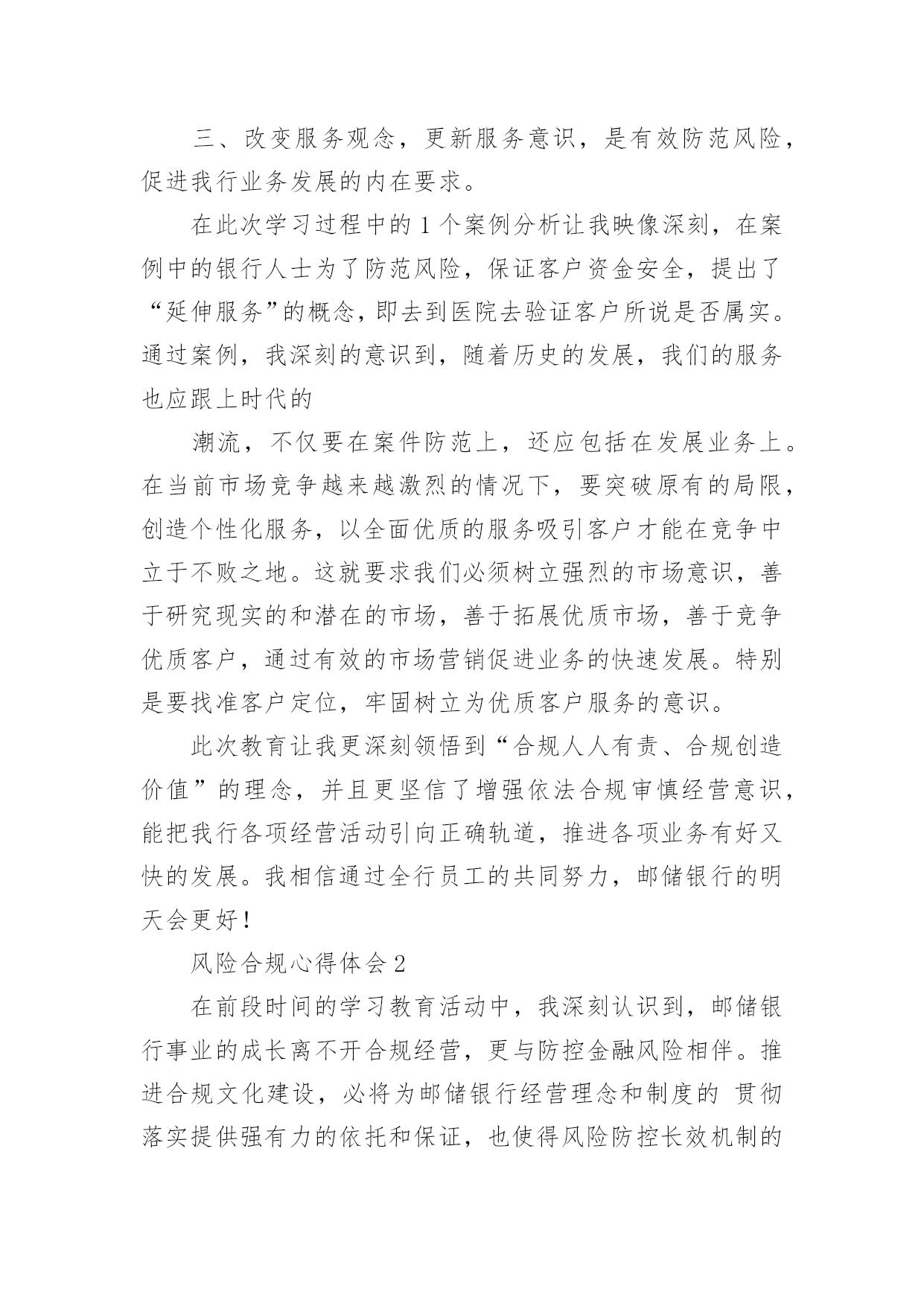 三、改变服务观念，更新服务意识，是有效防范风险，促进我行业务发展的内在要求。

在此次学习过程中的1个案例分析让我映像深刻，在案例中的银行人士为了防范风险，保证客户资金安全，提出了“延伸服务”的概念，即去到医院去验证客户所说是否属实。通过案例，我深刻的意识到，随着历史的发展，我们的服务也应跟上时代的

潮流，不仅要在案件防范上，还应包括在发展业务上。在当前市场竞争越来越激烈的情况下，要突破原有的局限，创造个性化服务，以全面优质的服务吸引客户才能在竞争中立于不败之地。这就要求我们必须树立强烈的市场意识，善于研究现实的和潜在的市场，善于拓展优质市场，善于竞争优质客户，通过有效的市场营销促进业务的快速发展。特别是要找准客户定位，牢固树立为优质客户服务的意识。

此次教育让我更深刻领悟到“合规人人有责、合规创造价值”的理念，并且更坚信了增强依法合规审慎经营意识，能把我行各项经营活动引向正确轨道，推进各项业务有好又快的发展。我相信通过全行员工的共同努力，邮储银行的明天会更好！

风险合规心得体会2

在前段时间的学习教育活动中，我深刻认识到，邮储银行事业的成长离不开合规经营，更与防控金融风险相伴。推进合规文化建设，必将为邮储银行经营理念和制度的 贯彻落实提供强有力的依托和保证，也使得风险防控长效机制的